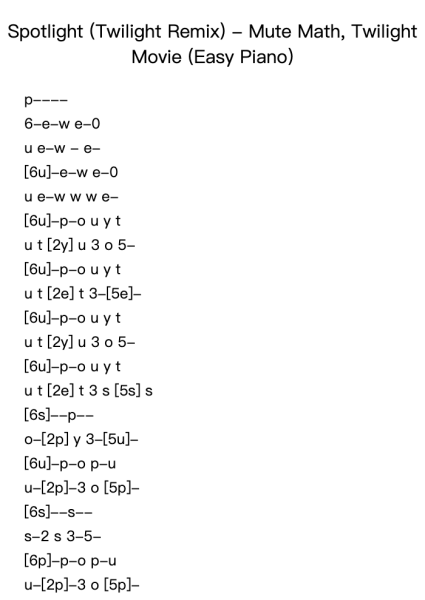 Spotlight (Twilight Remix) – Mute Math, Twilight Movie (Easy Piano)

p––––
6–e–w e–0
u e–w – e–
[6u]–e–w e–0
u e–w w w e–
[6u]–p–o u y t
u t [2y] u 3 o 5–
[6u]–p–o u y t
u t [2e] t 3–[5e]–
[6u]–p–o u y t
u t [2y] u 3 o 5–
[6u]–p–o u y t
u t [2e] t 3 s [5s] s
[6s]––p––
o–[2p] y 3–[5u]–
[6u]–p–o p–u
u–[2p]–3 o [5p]–
[6s]––s––
s–2 s 3–5–
[6p]–p–o p–u
u–[2p]–3 o [5p]–